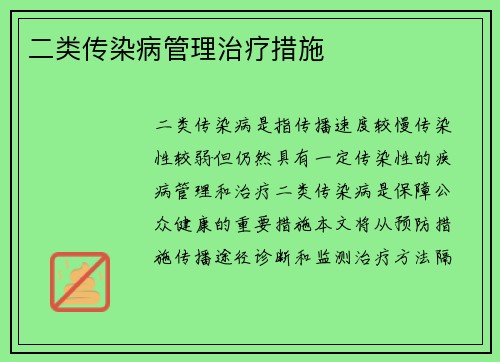 二类传染病管理治疗措施

二类传染病是指传播速度较慢传染性较弱但仍然具有一定传染性的疾病管理和治疗二类传染病是保障公众健康的重要措施本文将从预防措施传播途径诊断和监测治疗方法隔